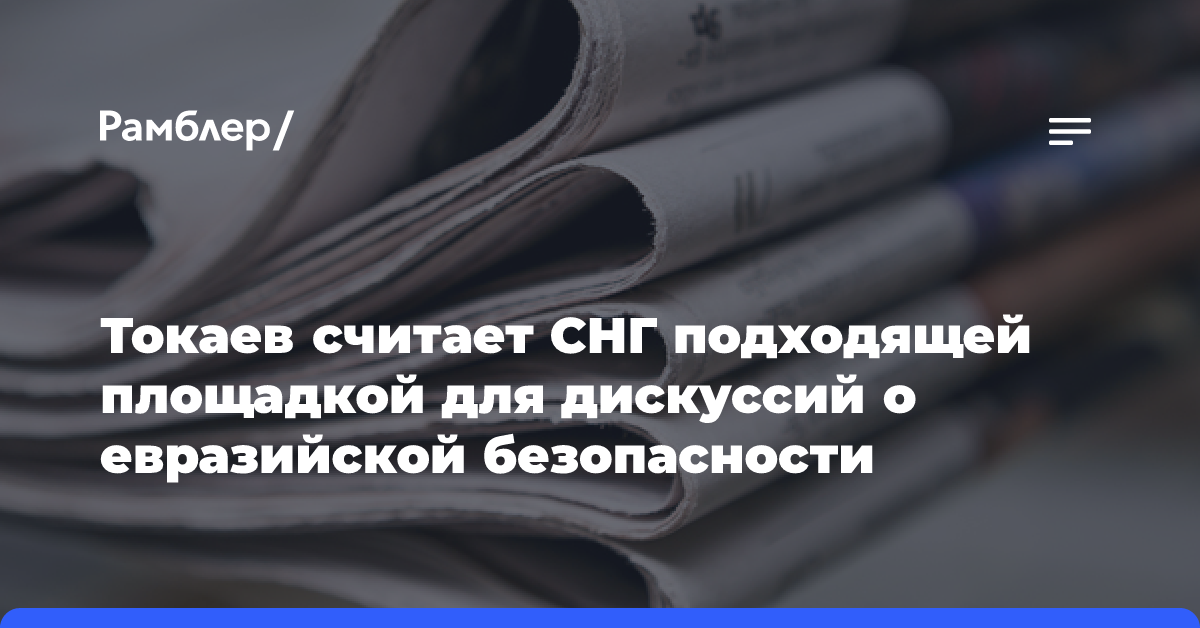 Рамблер/

Токаев считает СНГ подходящей площадкой для дискуссий о евразийской безопасности